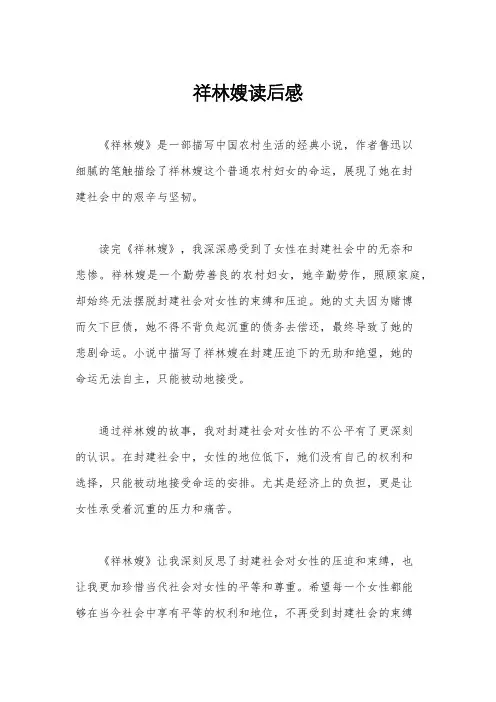 祥林嫂读后感

《祥林嫂》是一部描写中国农村生活的经典小说，作者鲁迅以细腻的笔触描绘了祥林嫂这个普通农村妇女的命运，展现了她在封建社会中的艰辛与坚韧。

读完《祥林嫂》，我深深感受到了女性在封建社会中的无奈和悲惨。祥林嫂是一个勤劳善良的农村妇女，她辛勤劳作，照顾家庭，却始终无法摆脱封建社会对女性的束缚和压迫。她的丈夫因为赌博而欠下巨债，她不得不背负起沉重的债务去偿还，最终导致了她的悲剧命运。小说中描写了祥林嫂在封建压迫下的无助和绝望，她的命运无法自主，只能被动地接受。

通过祥林嫂的故事，我对封建社会对女性的不公平有了更深刻的认识。在封建社会中，女性的地位低下，她们没有自己的权利和选择，只能被动地接受命运的安排。尤其是经济上的负担，更是让女性承受着沉重的压力和痛苦。

《祥林嫂》让我深刻反思了封建社会对女性的压迫和束缚，也让我更加珍惜当代社会对女性的平等和尊重。希望每一个女性都能够在当今社会中享有平等的权利和地位，不再受到封建社会的束缚